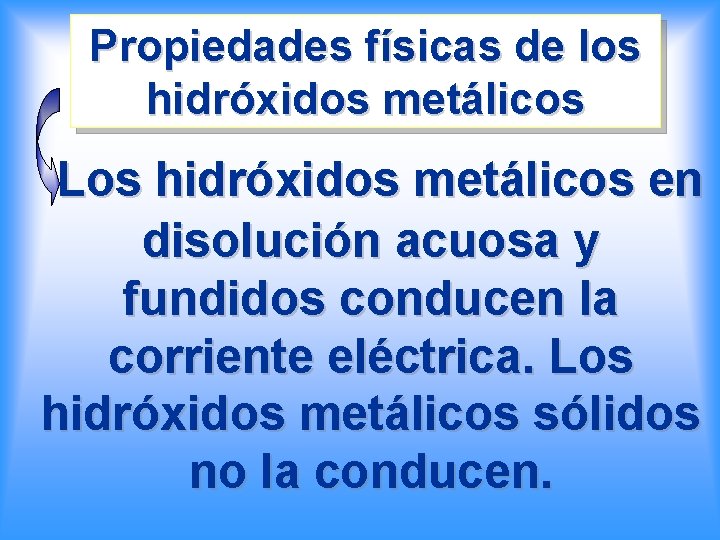 Propiedades físicas de los hidróxidos metálicos

Los hidróxidos metálicos en disolución acuosa y fundidos conducen la corriente eléctrica. Los hidróxidos metálicos sólidos no la conducen.